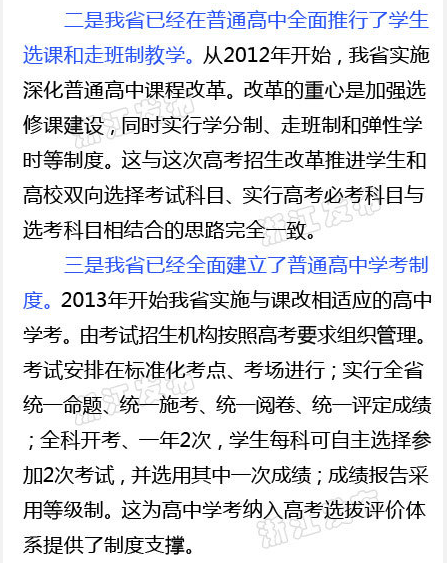 二是我省已经在普通高中全面推行了学生选课和走班制教学。从2012年开始，我省实施深化普通高中课程改革。改革的重心是加强选修课建设，同时实行学分制、走班制和弹性学时等制度。这与这次高考招生改革推进学生和高校双向选择考试科目、实行高考必考科目与选考科目相结合的思路完全一致。

三是我省已经全面建立了普通高中学考制度。2013年开始我省实施与课改相适应的高中学考。由考试招生机构按照高考要求组织管理。考试安排在标准化考点、考场进行；实行全省统一命题、统一施考、统一阅卷、统一评定成绩；全科开考、一年2次，学生每科可自主选择参加2次考试，并选用其中一次成绩；成绩报告采用等级制。这为高中学考纳入高考选拔评价体系提供了制度支撑。

浙江发布
浙江发布
浙江发布
浙江发布